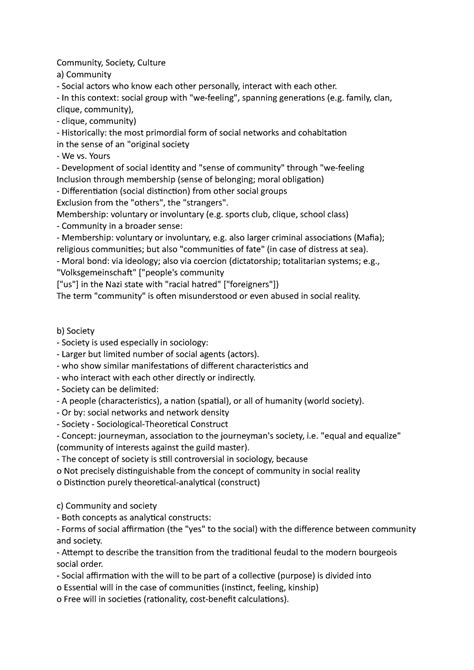 Community, Society, Culture
a) Community
- Social actors who know each other personally, interact with each other.
- In this context: social group with "we-feeling", spanning generations (e.g. family, clan, clique, community),
- clique, community)
- Historically: the most primordial form of social networks and cohabitation in the sense of an "original society
- We vs. Yours
- Development of social identity and "sense of community" through "we-feeling
Inclusion through membership (sense of belonging; moral obligation)
- Differentiation (social distinction) from other social groups
Exclusion from the "others", the "strangers".
Membership: voluntary or involuntary (e.g. sports club, clique, school class)
- Community in a broader sense:
- Membership: voluntary or involuntary, e.g. also larger criminal associations (Mafia); religious communities; but also "communities of fate" (in case of distress at sea).
- Moral bond: via ideology; also via coercion (dictatorship; totalitarian systems; e.g., "Volksgemeinschaft" ["people's community
["us"] in the Nazi state with "racial hatred" ["foreigners"])
The term "community" is often misunderstood or even abused in social reality.

b) Society
- Society is used especially in sociology:
- Larger but limited number of social agents (actors).
- who show similar manifestations of different characteristics and
- who interact with each other directly or indirectly.
- Society can be delimited:
- A people (characteristics), a nation (spatial), or all of humanity (world society).
- Or by: social networks and network density
- Society - Sociological-Theoretical Construct
- Concept: journeyman, association to the journeyman's society, i.e. "equal and equalize" (community of interests against the guild master).
- The concept of society is still controversial in sociology, because
o Not precisely distinguishable from the concept of community in social reality
o Distinction purely theoretical-analytical (construct)

c) Community and society
- Both concepts as analytical constructs:
- Forms of social affirmation (the "yes" to the social) with the difference between community and society.
- Attempt to describe the transition from the traditional feudal to the modern bourgeois social order.
- Social affirmation with the will to be part of a collective (purpose) is divided into
o Essential will in the case of communities (instinct, feeling, kinship)
o Free will in societies (rationality, cost-benefit calculations).